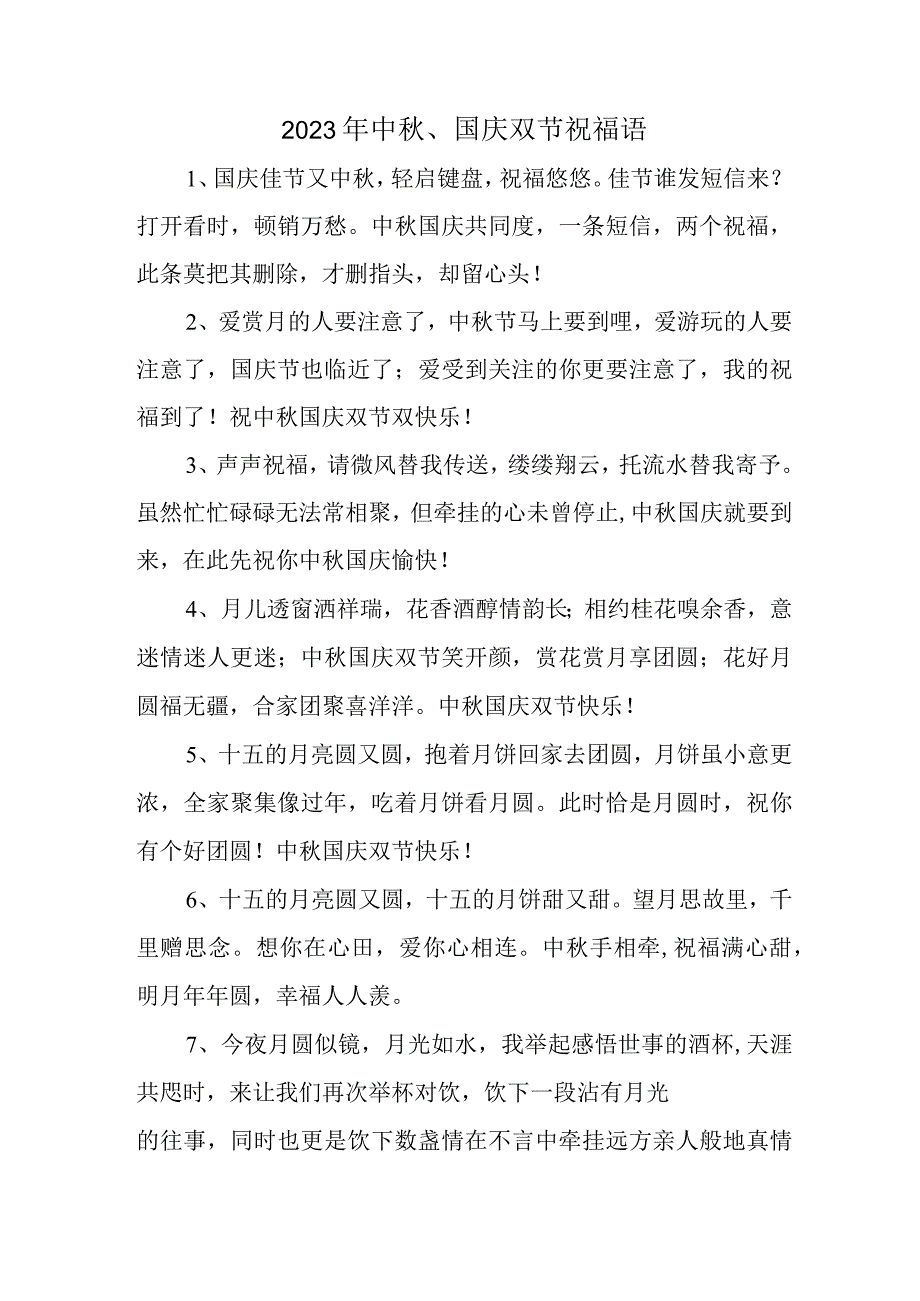 2023年中秋、国庆双节祝福语

1、国庆佳节又中秋，轻启键盘，祝福悠悠。佳节谁发短信来？打开看时，顿销万愁。中秋国庆共同度，一条短信，两个祝福，此条莫把其删除，才删指头，却留心头！

2、爱赏月的人要注意了，中秋节马上要到哩，爱游玩的人要注意了，国庆节也临近了；爱受到关注的你更要注意了，我的祝福到了！祝中秋国庆双节双快乐！

3、声声祝福，请微风替我传送，缕缕翔云，托流水替我寄予。虽然忙忙碌碌无法常相聚，但牵挂的心未曾停止,中秋国庆就要到来，在此先祝你中秋国庆愉快！

4、月儿透窗洒祥瑞，花香酒醇情韵长；相约桂花嗅余香，意迷情迷人更迷；中秋国庆双节笑开颜，赏花赏月享团圆；花好月圆福无疆，合家团聚喜洋洋。中秋国庆双节快乐！

5、十五的月亮圆又圆，抱着月饼回家去团圆，月饼虽小意更浓，全家聚集像过年，吃着月饼看月圆。此时恰是月圆时，祝你有个好团圆！中秋国庆双节快乐！

6、十五的月亮圆又圆，十五的月饼甜又甜。望月思故里，千里赠思念。想你在心田，爱你心相连。中秋手相牵,祝福满心甜，明月年年圆，幸福人人羡。

7、今夜月圆似镜，月光如水，我举起感悟世事的酒杯,天涯共思时，来让我们再次举杯对饮，饮下一段沾有月光

的往事，同时也更是饮下数盏情在不言中牵挂远方亲人般地真情